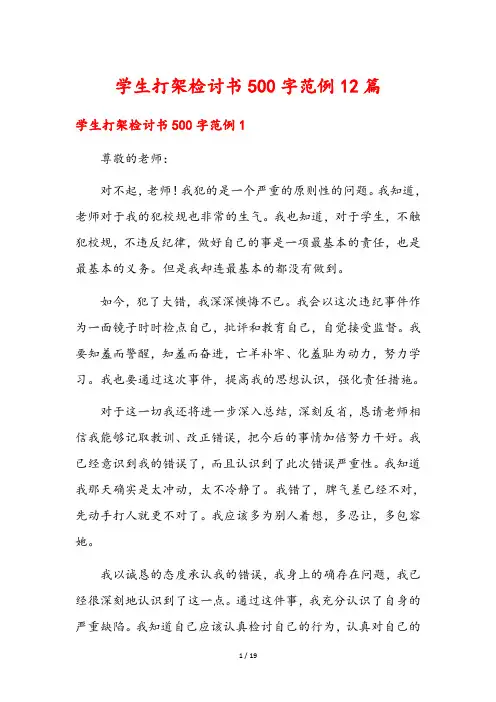 学生打架检讨书500字范例12篇

学生打架检讨书500字范例1

尊敬的老师：

对不起，老师！我犯的是一个严重的原则性的问题。我知道，老师对于我的犯校规也非常的生气。我也知道，对于学生，不触犯校规，不违反纪律，做好自己的事是一项最基本的责任，也是最基本的义务。但是我却连最基本的都没有做到。

如今，犯了大错，我深深懊悔不已。我会以这次违纪事件作为一面镜子时时检点自己，批评和教育自己，自觉接受监督。我要知羞而警醒，知羞而奋进，亡羊补牢、化羞耻为动力，努力学习。我也要通过这次事件，提高我的思想认识，强化责任措施。

对于这一切我还将进一步深入总结，深刻反省，恳请老师相信我能够记取教训、改正错误，把今后的事情加倍努力干好。我已经意识到我的错误了，而且认识到了此次错误严重性。我知道我那天确实是太冲动，太不冷静了。我错了，脾气差已经不对，先动手打人就更不对了。我应该多为别人着想，多忍让，多包容她。

我以诚恳的态度承认我的错误，我身上的确存在问题，我已经很深刻地认识到了这一点。通过这件事，我充分认识了自身的严重缺陷。我知道自己应该认真检讨自己的行为，认真对自己的

1 / 19